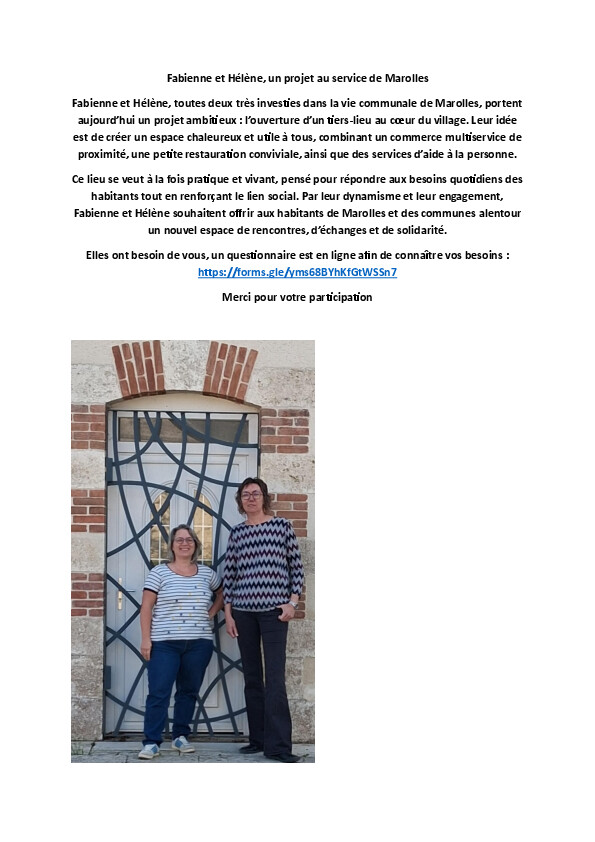 Fabienne et Hélène, un projet au service de Marolles

Fabienne et Hélène, toutes deux très investies dans la vie communale de Marolles, portent aujourd'hui un projet ambitieux : l'ouverture d'un tiers-lieu au cœur du village. Leur idée est de créer un espace chaleureux et utile à tous, combinant un commerce multiservice de proximité, une petite restauration conviviale, ainsi que des services d'aide à la personne.

Ce lieu se veut à la fois pratique et vivant, pensé pour répondre aux besoins quotidiens des habitants tout en renforçant le lien social. Par leur dynamisme et leur engagement, Fabienne et Hélène souhaitent offrir aux habitants de Marolles et des communes alentour un nouvel espace de rencontres, d'échanges et de solidarité.

Elles ont besoin de vous, un questionnaire est en ligne afin de connaître vos besoins : https://forms.gle/yms68BYhKfGtWSSn7

Merci pour votre participation